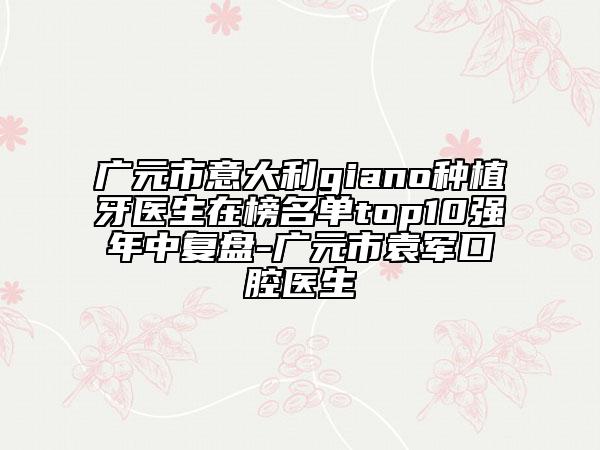 广元市意大利giano种植牙医生在榜名单top10强年中复盘-广元市袁军口腔医生